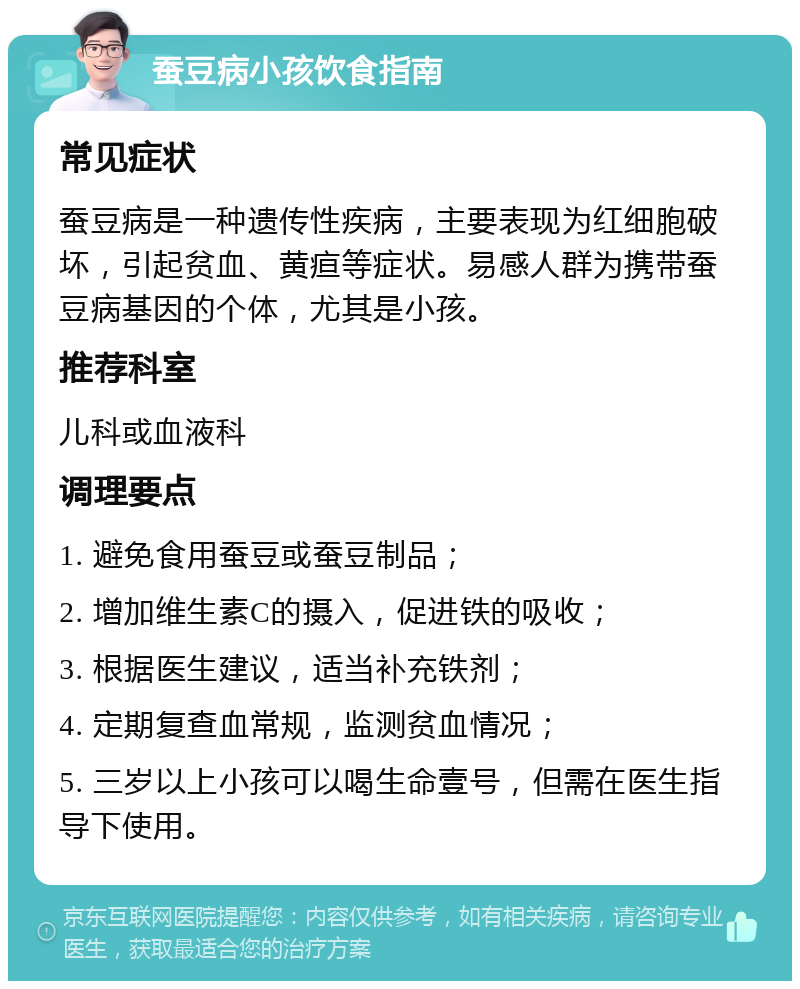 蚕豆病小孩饮食指南

常见症状

蚕豆病是一种遗传性疾病，主要表现为红细胞破坏，引起贫血、黄疸等症状。易感人群为携带蚕豆病基因的个体，尤其是小孩。

推荐科室

儿科或血液科

调理要点

1. 避免食用蚕豆或蚕豆制品；

2. 增加维生素C的摄入，促进铁的吸收；

3. 根据医生建议，适当补充铁剂；

4. 定期复查血常规，监测贫血情况；

5. 三岁以上小孩可以喝生命壹号，但需在医生指导下使用。

京东互联网医院提醒您：内容仅供参考，如有相关疾病，请咨询专业医生，获取最适合您的治疗方案